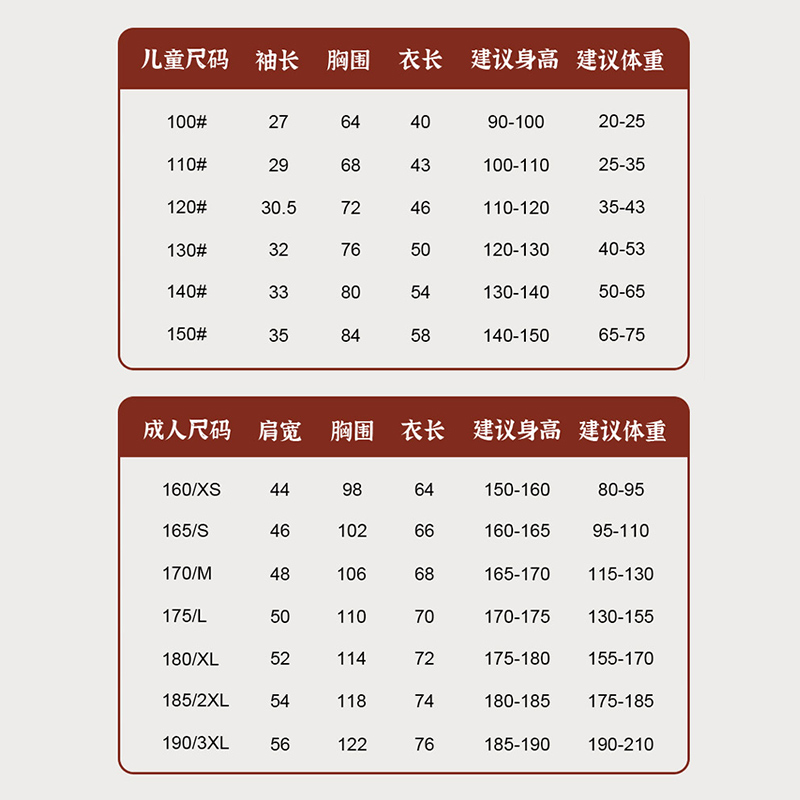 | 儿童尺码 | 袖长 | 胸围 | 衣长 | 建议身高 | 建议体重 |
|---|---|---|---|---|---|
| 100# | 27 | 64 | 40 | 90-100 | 20-25 |
| 110# | 29 | 68 | 43 | 100-110 | 25-35 |
| 120# | 30.5 | 72 | 46 | 110-120 | 35-43 |
| 130# | 32 | 76 | 50 | 120-130 | 40-53 |
| 140# | 33 | 80 | 54 | 130-140 | 50-65 |
| 150# | 35 | 84 | 58 | 140-150 | 65-75 |

| 成人尺码 | 肩宽 | 胸围 | 衣长 | 建议身高 | 建议体重 |
|---|---|---|---|---|---|
| 160/XS | 44 | 98 | 64 | 150-160 | 80-95 |
| 165/S | 46 | 102 | 66 | 160-165 | 95-110 |
| 170/M | 48 | 106 | 68 | 165-170 | 115-130 |
| 175/L | 50 | 110 | 70 | 170-175 | 130-155 |
| 180/XL | 52 | 114 | 72 | 175-180 | 155-170 |
| 185/2XL | 54 | 118 | 74 | 180-185 | 175-185 |
| 190/3XL | 56 | 122 | 76 | 185-190 | 190-210 |